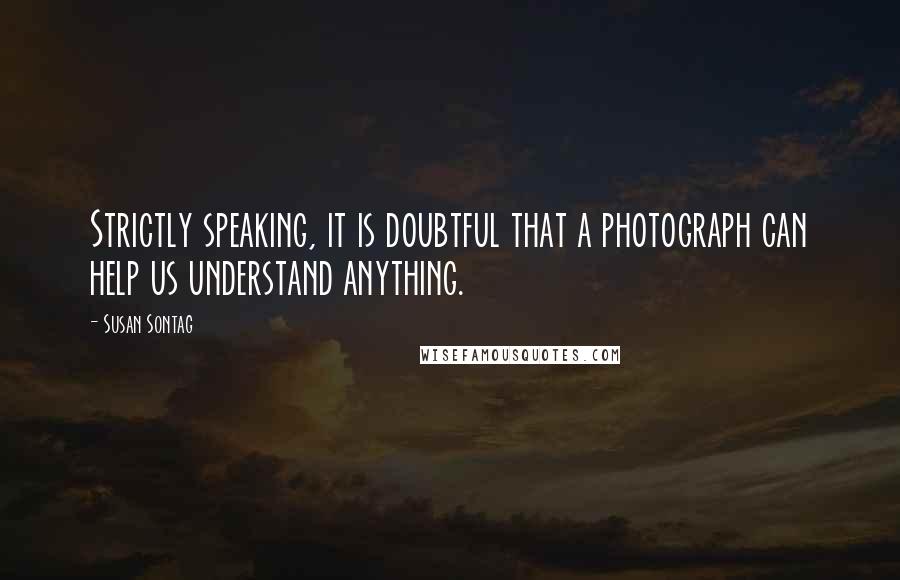 Strictly speaking, it is doubtful that a photograph can help us understand anything.

- Susan Sontag

WISEFAMOUSQUOTES.COM